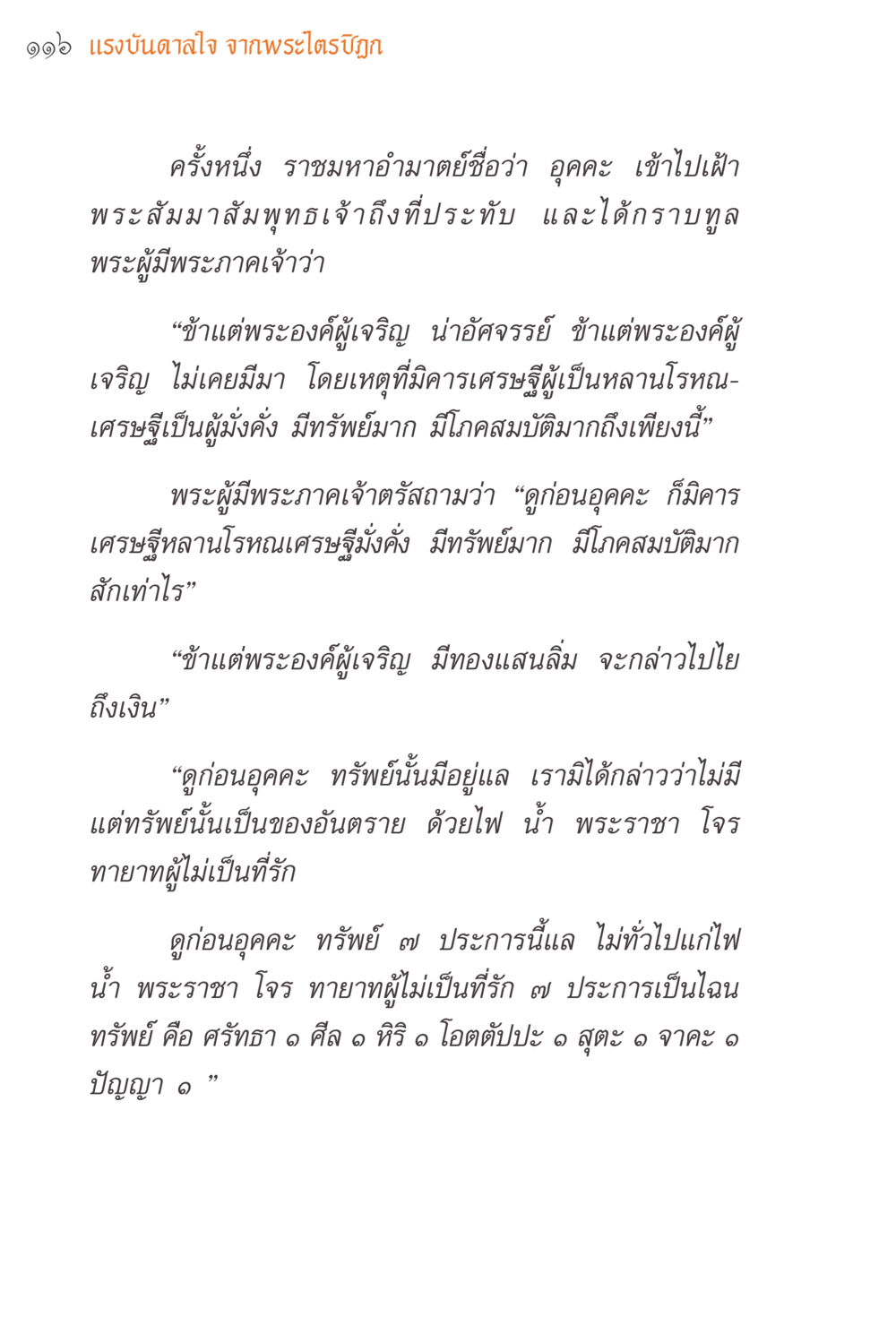 ๑๑๖ แรงบันดาลใจ จากพระไตรปิฎก

ครั้งหนึ่ง ราชมหาอำมาตย์ชื่อว่า อุคคะ เข้าไปเฝ้าพระสัมมาสัมพุทธเจ้าถึงที่ประทับ และได้กราบทูลพระผู้มีพระภาคเจ้าว่า

“ข้าแต่พระองค์ผู้เจริญ น่าอัศจรรย์ ข้าแต่พระองค์ผู้เจริญ ไม่เคยมีมา โดยเหตุที่มิคารเศรษฐีผู้เป็นหลานโรหณเศรษฐีเป็นผู้มั่งคั่ง มีทรัพย์มาก มีโภคสมบัติมากถึงเพียงนี้”

พระผู้มีพระภาคเจ้าตรัสถามว่า “ดูก่อนอุคคะ ก็มิคารเศรษฐีหลานโรหณเศรษฐีมั่งคั่ง มีทรัพย์มาก มีโภคสมบัติมากสักเท่าไร”

“ข้าแต่พระองค์ผู้เจริญ มีทองแสนลิ่ม จะกล่าวไปไยถึงเงิน”

“ดูก่อนอุคคะ ทรัพย์นั้นมีอยู่แล เรามิได้กล่าวว่าไม่มี แต่ทรัพย์นั้นเป็นของอันตราย ด้วยไฟ น้ำ พระราชา โจร ทายาทผู้ไม่เป็นที่รัก

ดูก่อนอุคคะ ทรัพย์ ๗ ประการนี้แล ไม่ทั่วไปแก่ไฟ น้ำ พระราชา โจร ทายาทผู้ไม่เป็นที่รัก ๗ ประการเป็นไฉน ทรัพย์ คือ ศรัทธา ๑ ศีล ๑ หิริ ๑ โอตตัปปะ ๑ สุตะ ๑ จาคะ ๑ ปัญญา ๑ ”